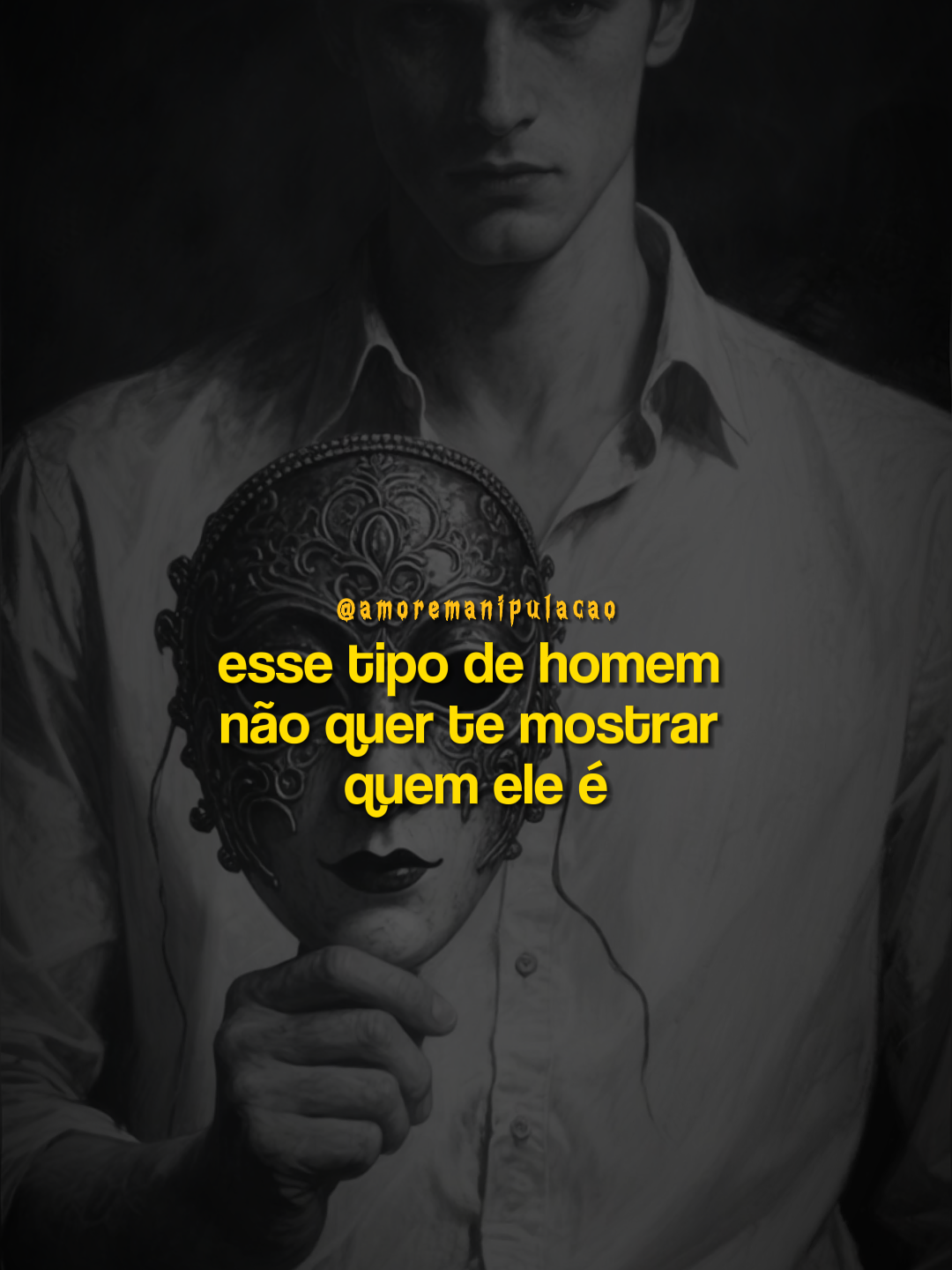 @amoremanipulacao

esse tipo de homem não quer te mostrar quem ele é